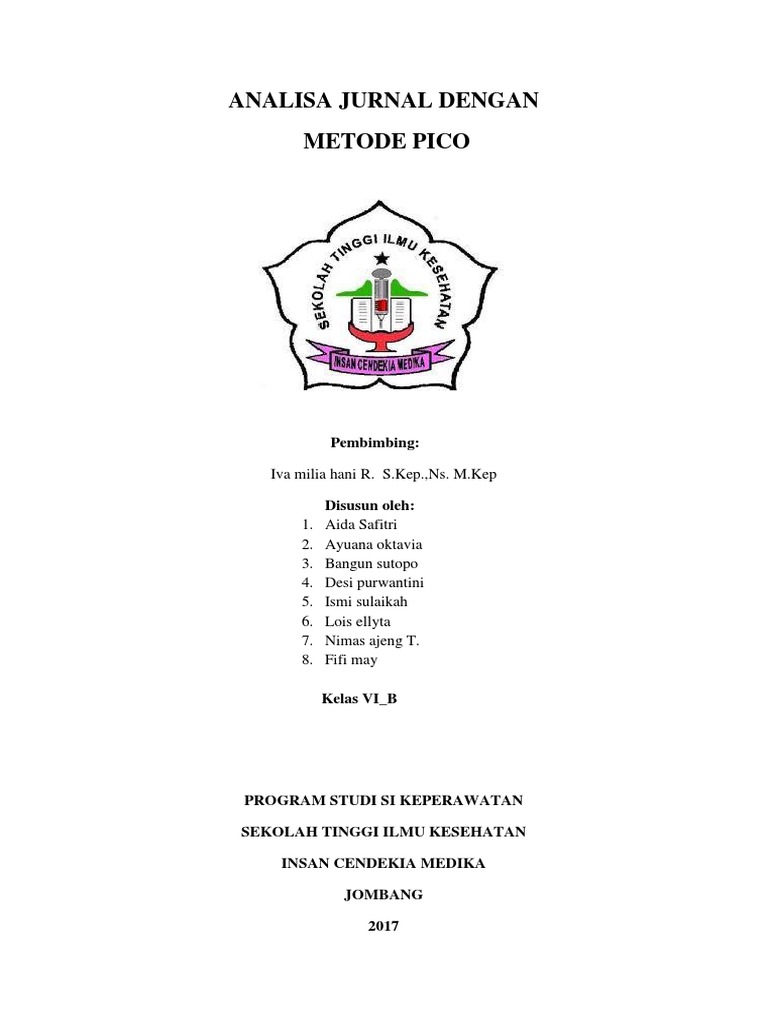 ANALISA JURNAL DENGAN

METODE PICO

SEKOLAH TINGGI ILMU KESEHATAN

INSAN CENDEKIA MEDIKA

Pembimbing:

Iva milia hani R. S.Kep.,Ns. M.Kep

Disusun oleh:

1. Aida Safitri
2. Ayuana oktavia
3. Bangun sutopo
4. Desi purwantini
5. Ismi sulaikah
6. Lois ellyta
7. Nimas ajeng T.
8. Fifi may

Kelas VI_B

PROGRAM STUDI SI KEPERAWATAN

SEKOLAH TINGGI ILMU KESEHATAN

INSAN CENDEKIA MEDIKA

JOMBANG

2017